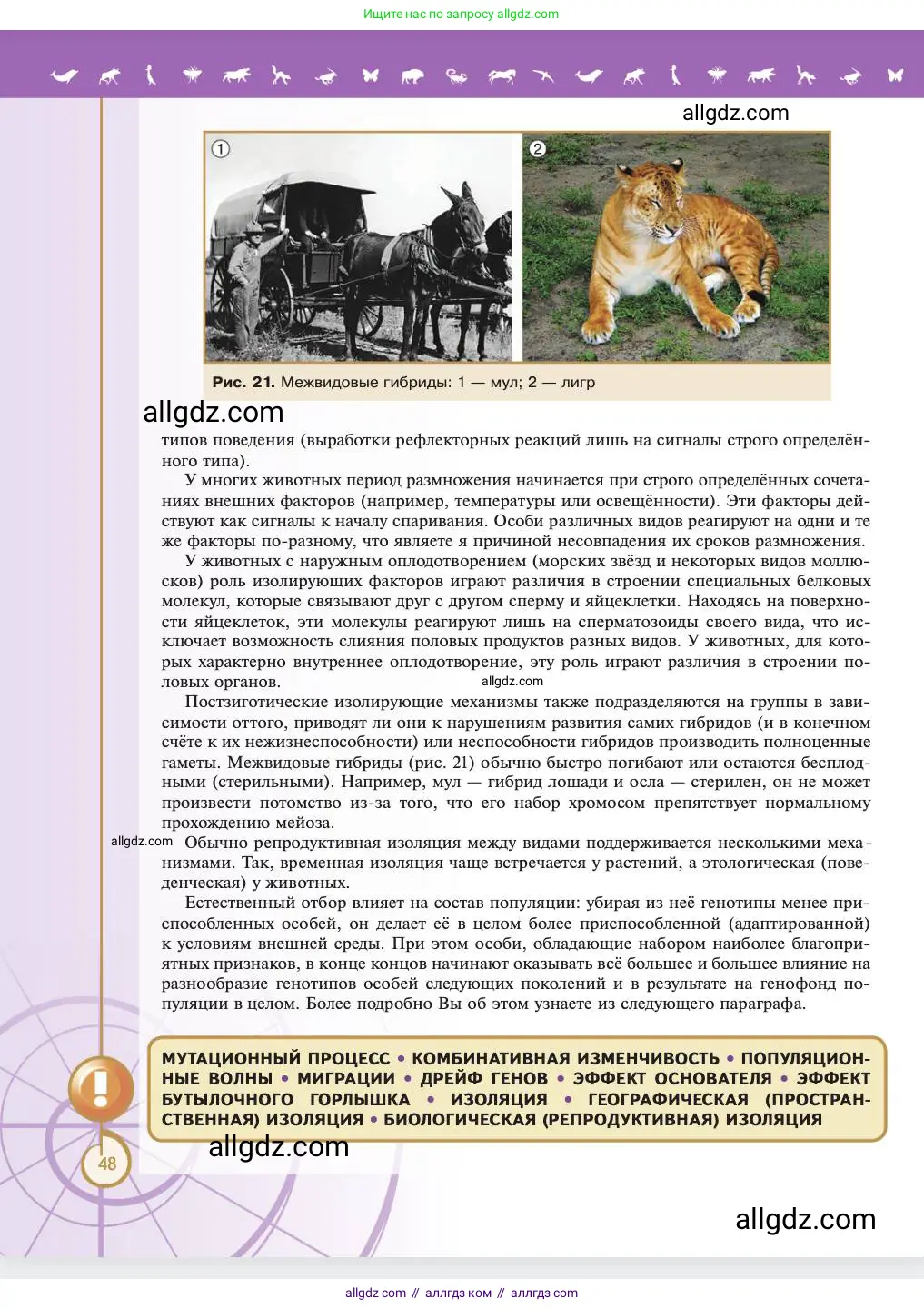 Ищите нас по запросу allgdz.com

allgdz.com

1

2

Рис. 21. Межвидовые гибриды: 1 — мул; 2 — лигр

allgdz.com

типов поведения (выработки рефлекторных реакций лишь на сигналы строго определённого типа).

У многих животных период размножения начинается при строго определённых сочетаниях внешних факторов (например, температуры или освещённости). Эти факторы действуют как сигналы к началу спаривания. Особи различных видов реагируют на одни и те же факторы по-разному, что являете я причиной несовпадения их сроков размножения.

У животных с наружным оплодотворением (морских звёзд и некоторых видов моллюсков) роль изолирующих факторов играют различия в строении специальных белковых молекул, которые связывают друг с другом сперму и яйцеклетки. Находясь на поверхности яйцеклеток, эти молекулы реагируют лишь на сперматозоиды своего вида, что исключает возможность слияния половых продуктов разных видов. У животных, для которых характерно внутреннее оплодотворение, эту роль играют различия в строении половых органов.

allgdz.com

Постзиготические изолирующие механизмы также подразделяются на группы в зависимости оттого, приводят ли они к нарушениям развития самих гибридов (и в конечном счёте к их нежизнеспособности) или неспособности гибридов производить полноценные гаметы. Межвидовые гибриды (рис. 21) обычно быстро погибают или остаются бесплодными (стерильными). Например, мул — гибрид лошади и осла — стерилен, он не может произвести потомство из-за того, что его набор хромосом препятствует нормальному прохождению мейоза.

allgdz.com

Обычно репродуктивная изоляция между видами поддерживается несколькими механизмами. Так, временная изоляция чаще встречается у растений, а этологическая (поведенческая) у животных.

Естественный отбор влияет на состав популяции: убирая из неё генотипы менее приспособленных особей, он делает её в целом более приспособленной (адаптированной) к условиям внешней среды. При этом особи, обладающие набором наиболее благоприятных признаков, в конце концов начинают оказывать всё большее и большее влияние на разнообразие генотипов особей следующих поколений и в результате на генофонд популяции в целом. Более подробно Вы об этом узнаете из следующего параграфа.

МУТАЦИОННЫЙ ПРОЦЕСС • КОМБИНАТИВНАЯ ИЗМЕНЧИВОСТЬ • ПОПУЛЯЦИОННЫЕ ВОЛНЫ • МИГРАЦИИ • ДРЕЙФ ГЕНОВ • ЭФФЕКТ ОСНОВАТЕЛЯ • ЭФФЕКТ БУТЫЛОЧНОГО ГОРЛЫШКА • ИЗОЛЯЦИЯ • ГЕОГРАФИЧЕСКАЯ (ПРОСТРАНСТВЕННАЯ) ИЗОЛЯЦИЯ • БИОЛОГИЧЕСКАЯ (РЕПРОДУКТИВНАЯ) ИЗОЛЯЦИЯ

allgdz.com

48

allgdz.com

allgdz com // аллгдз ком // аллгдз com